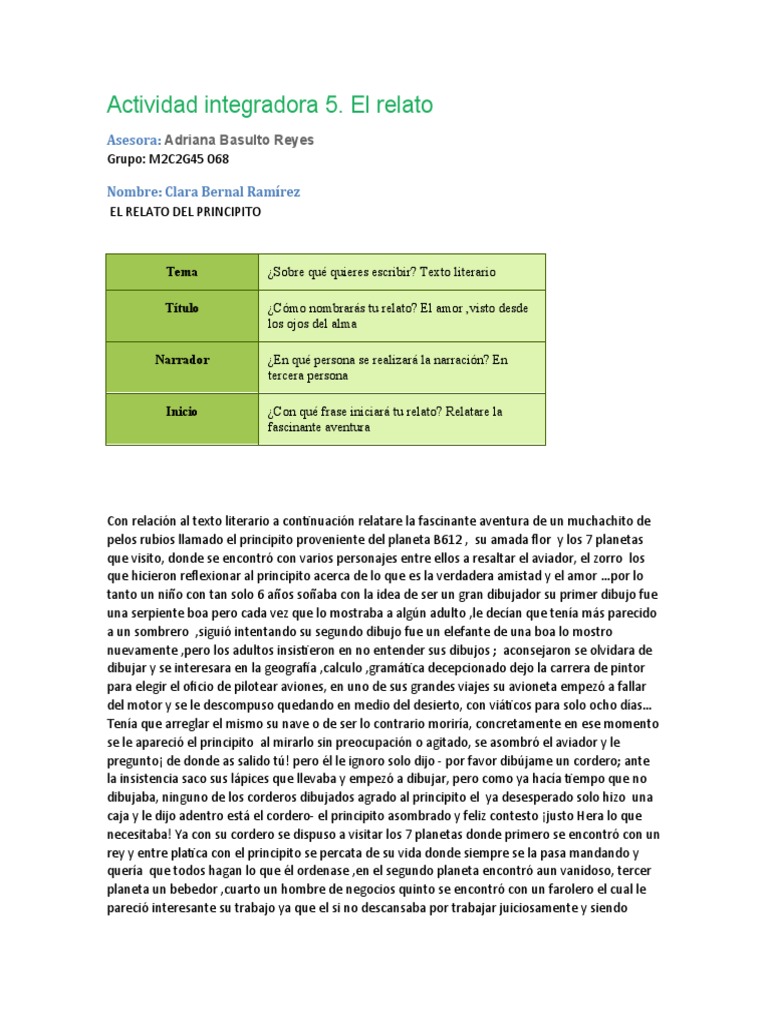 Actividad integradora 5. El relato

Asesora: Adriana Basulto Reyes

Grupo: M2C2G45 068

Nombre: Clara Bernal Ramírez

EL RELATO DEL PRINCIPITO

| Tema | ¿Sobre qué quieres escribir? Texto literario |
|---|---|
| Título | ¿Cómo nombrarás tu relato? El amor ,visto desde los ojos del alma |
| Narrador | ¿En qué persona se realizará la narración? En tercera persona |
| Inicio | ¿Con qué frase iniciará tu relato? Relatare la fascinante aventura |

Con relación al texto literario a continuación relatare la fascinante aventura de un muchachito de pelos rubios llamado el principito proveniente del planeta B612 , su amada flor y los 7 planetas que visito, donde se encontró con varios personajes entre ellos a resaltar el aviador, el zorro los que hicieron reflexionar al principito acerca de lo que es la verdadera amistad y el amor ...por lo tanto un niño con tan solo 6 años soñaba con la idea de ser un gran dibujador su primer dibujo fue una serpiente boa pero cada vez que lo mostraba a algún adulto ,le decían que tenía más parecido a un sombrero ,siguió intentando su segundo dibujo fue un elefante de una boa lo mostro nuevamente ,pero los adultos insistieron en no entender sus dibujos ; aconsejaron se olvidara de dibujar y se interesara en la geografía ,calculo ,gramática decepcionado dejo la carrera de pintor para elegir el oficio de pilotear aviones, en uno de sus grandes viajes su avioneta empezó a fallar del motor y se le descompuso quedando en medio del desierto, con viáticos para solo ocho días... Tenía que arreglar el mismo su nave o de ser lo contrario moriría, concretamente en ese momento se le apareció el principito al mirarlo sin preocupación o agitado, se asombró el aviador y le pregunto¡ de donde as salido tú! pero él le ignoro solo dijo - por favor dibújame un cordero; ante la insistencia saco sus lápices que llevaba y empezó a dibujar, pero como ya hacía tiempo que no dibujaba, ninguno de los corderos dibujados agrado al principito el ya desesperado solo hizo una caja y le dijo adentro está el cordero- el principito asombrado y feliz contesto ¡justo Hera lo que necesitaba! Ya con su cordero se dispuso a visitar los 7 planetas donde primero se encontró con un rey y entre platica con el principito se percata de su vida donde siempre se la pasa mandando y quería que todos hagan lo que él ordenase ,en el segundo planeta encontró aun vanidoso, tercer planeta un bebedor ,cuarto un hombre de negocios quinto se encontró con un farolero el cual le pareció interesante su trabajo ya que el si no descansaba por trabajar juiciosamente y siendo